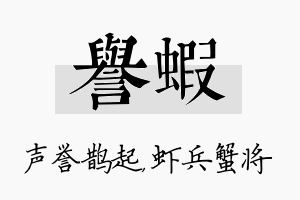 譽蝦

声誉鹊起，虾兵蟹将